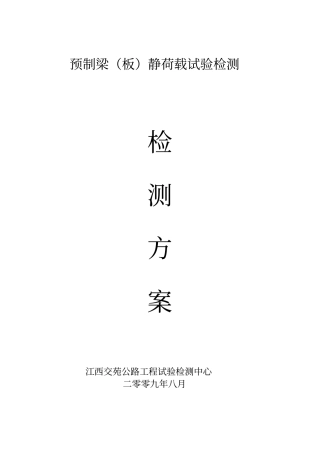 预制梁（板）静荷载试验检测

检

测

方

案

江西交苑公路工程试验检测中心
二零零九年八月